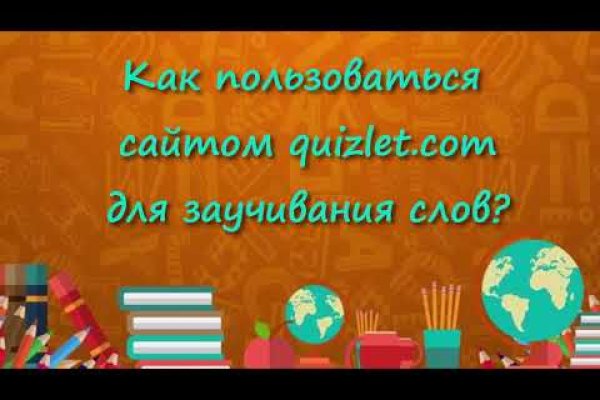 Как пользоваться сайтом quizlet.com для заучивания слов?